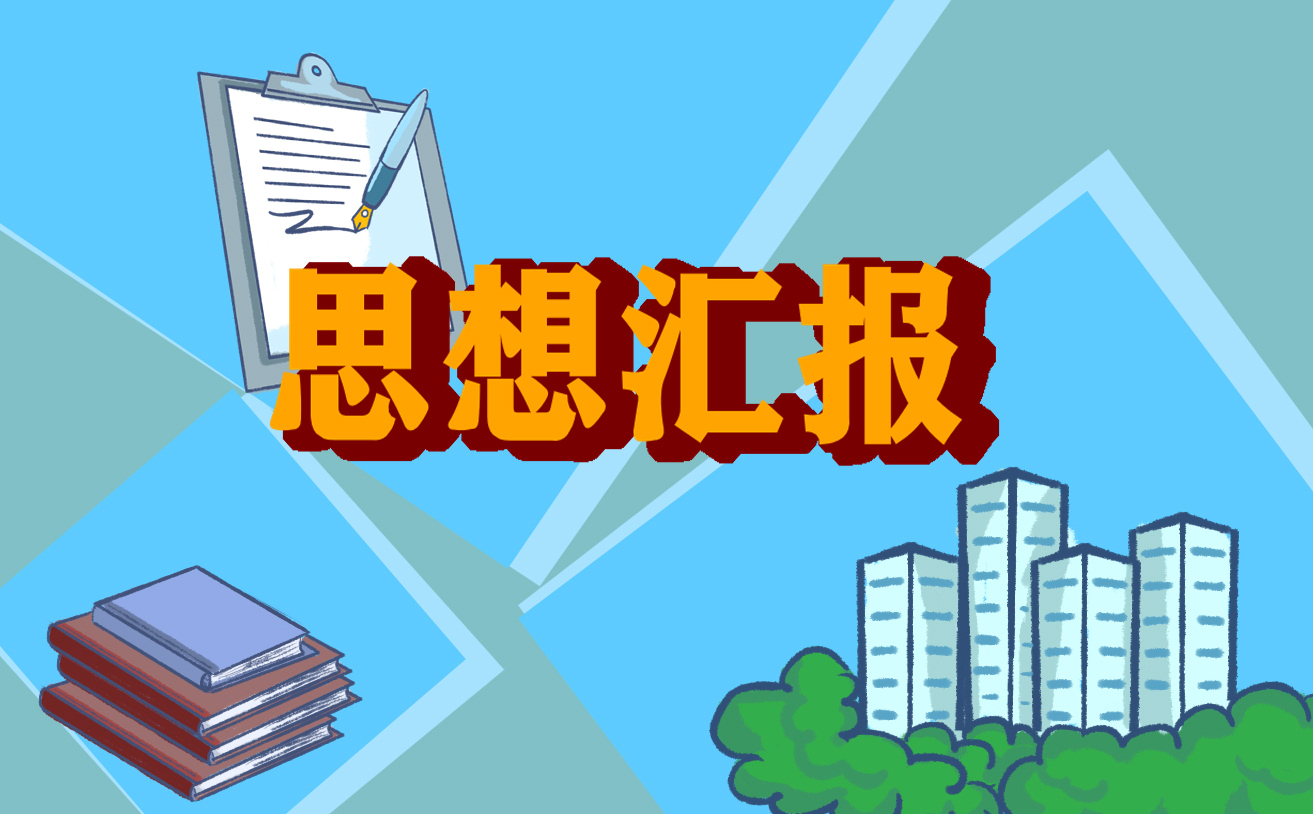 思想汇报